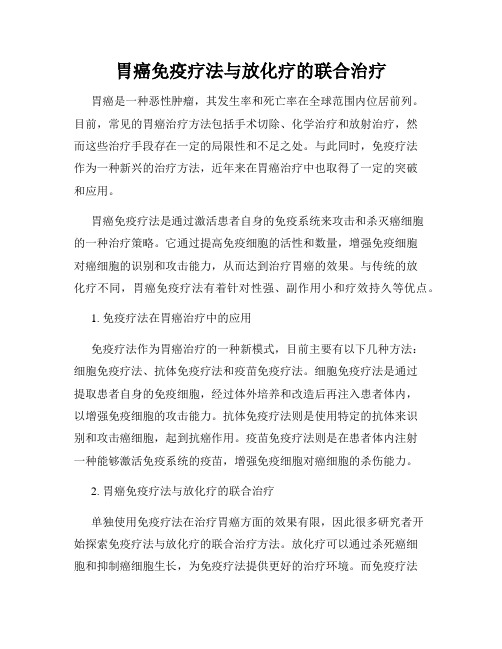 胃癌免疫疗法与放化疗的联合治疗

胃癌是一种恶性肿瘤，其发生率和死亡率在全球范围内位居前列。目前，常见的胃癌治疗方法包括手术切除、化学治疗和放射治疗，然而这些治疗手段存在一定的局限性和不足之处。与此同时，免疫疗法作为一种新兴的治疗方法，近年来在胃癌治疗中也取得了一定的突破和应用。

胃癌免疫疗法是通过激活患者自身的免疫系统来攻击和杀灭癌细胞的一种治疗策略。它通过提高免疫细胞的活性和数量，增强免疫细胞对癌细胞的识别和攻击能力，从而达到治疗胃癌的效果。与传统的放化疗不同，胃癌免疫疗法有着针对性强、副作用小和疗效持久等优点。

1. 免疫疗法在胃癌治疗中的应用

免疫疗法作为胃癌治疗的一种新模式，目前主要有以下几种方法：细胞免疫疗法、抗体免疫疗法和疫苗免疫疗法。细胞免疫疗法是通过提取患者自身的免疫细胞，经过体外培养和改造后再注入患者体内，以增强免疫细胞的攻击能力。抗体免疫疗法则是使用特定的抗体来识别和攻击癌细胞，起到抗癌作用。疫苗免疫疗法则是在患者体内注射一种能够激活免疫系统的疫苗，增强免疫细胞对癌细胞的杀伤能力。

2. 胃癌免疫疗法与放化疗的联合治疗

单独使用免疫疗法在治疗胃癌方面的效果有限，因此很多研究者开始探索免疫疗法与放化疗的联合治疗方法。放化疗可以通过杀死癌细胞和抑制癌细胞生长，为免疫疗法提供更好的治疗环境。而免疫疗法